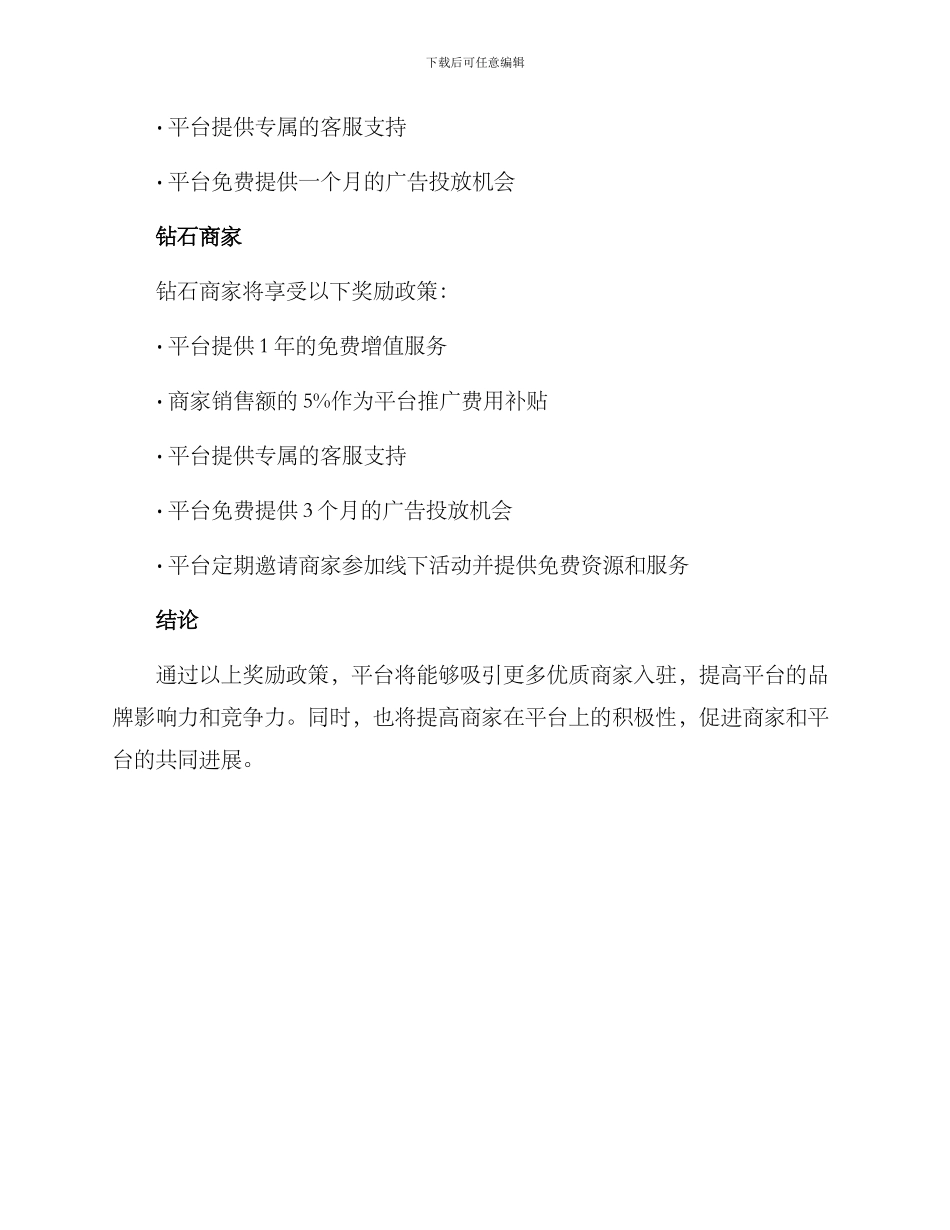 下载后可任意编辑

· 平台提供专属的客服支持

· 平台免费提供一个月的广告投放机会

钻石商家

钻石商家将享受以下奖励政策：

· 平台提供 1 年的免费增值服务

· 商家销售额的 5%作为平台推广费用补贴

· 平台提供专属的客服支持

· 平台免费提供 3 个月的广告投放机会

· 平台定期邀请商家参加线下活动并提供免费资源和服务

结论

通过以上奖励政策，平台将能够吸引更多优质商家入驻，提高平台的品牌影响力和竞争力。同时，也将提高商家在平台上的积极性，促进商家和平台的共同进展。